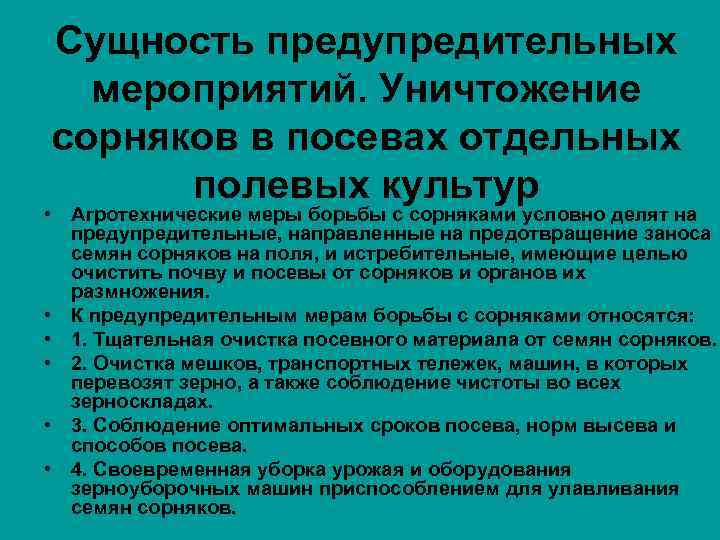 Сущность предупредительных мероприятий. Уничтожение сорняков в посевах отдельных полевых культур

• Агротехнические меры борьбы с сорняками условно делят на предупредительные, направленные на предотвращение заноса семян сорняков на поля, и истребительные, имеющие целью очистить почву и посевы от сорняков и органов их размножения.
• К предупредительным мерам борьбы с сорняками относятся:
• 1. Тщательная очистка посевного материала от семян сорняков.
• 2. Очистка мешков, транспортных тележек, машин, в которых перевозят зерно, а также соблюдение чистоты во всех зерноскладах.
• 3. Соблюдение оптимальных сроков посева, норм высева и способов посева.
• 4. Своевременная уборка урожая и оборудования зерноуборочных машин приспособлением для улавливания семян сорняков.